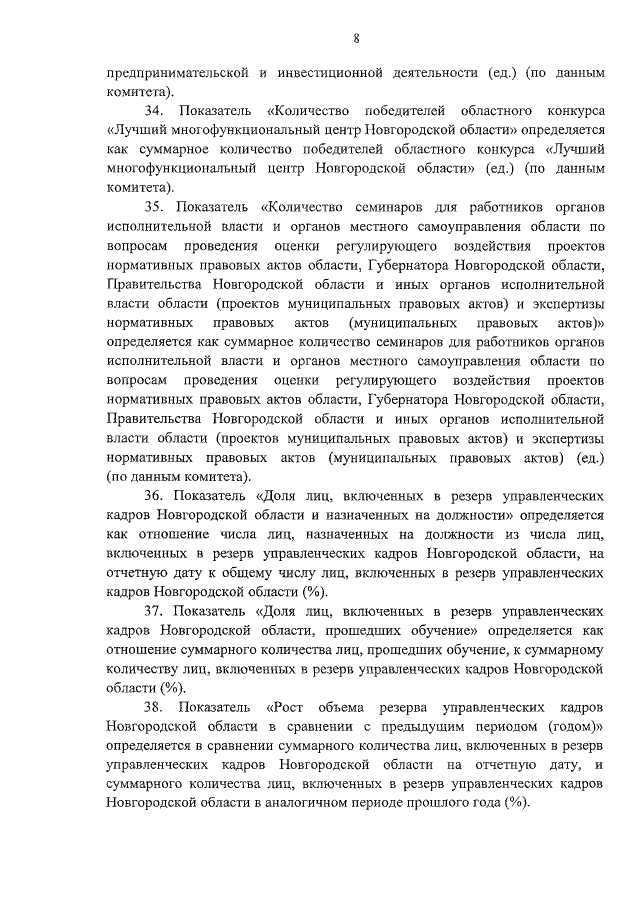 8

предпринимательской и инвестиционной деятельности (ед.) (по данным комитета).

34. Показатель «Количество победителей областного конкурса «Лучший многофункциональный центр Новгородской области» определяется как суммарное количество победителей областного конкурса «Лучший многофункциональный центр Новгородской области» (ед.) (по данным комитета).

35. Показатель «Количество семинаров для работников органов исполнительной власти и органов местного самоуправления области по вопросам проведения оценки регулирующего воздействия проектов нормативных правовых актов области, Губернатора Новгородской области, Правительства Новгородской области и иных органов исполнительной власти области (проектов муниципальных правовых актов) и экспертизы нормативных правовых актов (муниципальных правовых актов)» определяется как суммарное количество семинаров для работников органов исполнительной власти и органов местного самоуправления области по вопросам проведения оценки регулирующего воздействия проектов нормативных правовых актов области, Губернатора Новгородской области, Правительства Новгородской области и иных органов исполнительной власти области (проектов муниципальных правовых актов) и экспертизы нормативных правовых актов (муниципальных правовых актов) (ед.) (по данным комитета).

36. Показатель «Доля лиц, включенных в резерв управленческих кадров Новгородской области и назначенных на должности» определяется как отношение числа лиц, назначенных на должности из числа лиц, включенных в резерв управленческих кадров Новгородской области, на отчетную дату к общему числу лиц, включенных в резерв управленческих кадров Новгородской области (%).

37. Показатель «Доля лиц, включенных в резерв управленческих кадров Новгородской области, прошедших обучение» определяется как отношение суммарного количества лиц, прошедших обучение, к суммарному количеству лиц, включенных в резерв управленческих кадров Новгородской области (%).

38. Показатель «Рост объема резерва управленческих кадров Новгородской области в сравнении с предыдущим периодом (годом)» определяется в сравнении суммарного количества лиц, включенных в резерв управленческих кадров Новгородской области на отчетную дату, и суммарного количества лиц, включенных в резерв управленческих кадров Новгородской области в аналогичном периоде прошлого года (%).